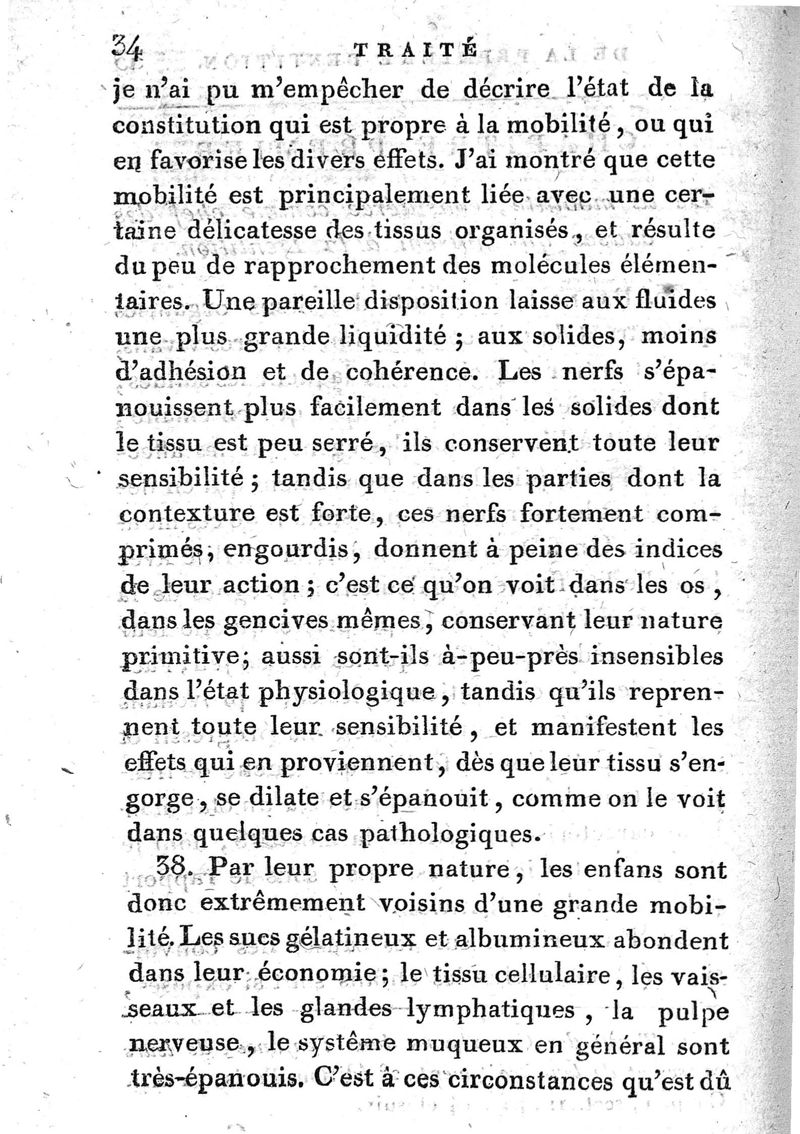 34 TRAITÉ

je n'ai pu m'empêcher de décrire l'état de la constitution qui est propre à la mobilité, ou qui en favorise les divers effets. J'ai montré que cette mobilité est principalement liée avec une certaine délicatesse des tissus organisés, et résulte du peu de rapprochement des molécules élémentaires. Une pareille disposition laisse aux fluides une plus grande liquidité ; aux solides, moins d'adhésion et de cohérence. Les nerfs s'épanouissent plus facilement dans les solides dont le tissu est peu serré, ils conservent toute leur sensibilité ; tandis que dans les parties dont la contexture est forte, ces nerfs fortement comprimés, engourdis, donnent à peine des indices de leur action ; c'est ce qu'on voit dans les os, dans les gencives mêmes, conservant leur nature primitive; aussi sont-ils à-peu-près insensibles dans l'état physiologique, tandis qu'ils reprennent toute leur sensibilité, et manifestent les effets qui en proviennent, dès que leur tissu s'engorge, se dilate et s'épanouit, comme on le voit dans quelques cas pathologiques.

38. Par leur propre nature, les enfans sont donc extrêmement voisins d'une grande mobilité. Les sucs gélatineux et albumineux abondent dans leur économie; le tissu cellulaire, les vaisseaux et les glandes lymphatiques, la pulpe nerveuse, le système muqueux en général sont très-épanouis. C'est à ces circonstances qu'est dû